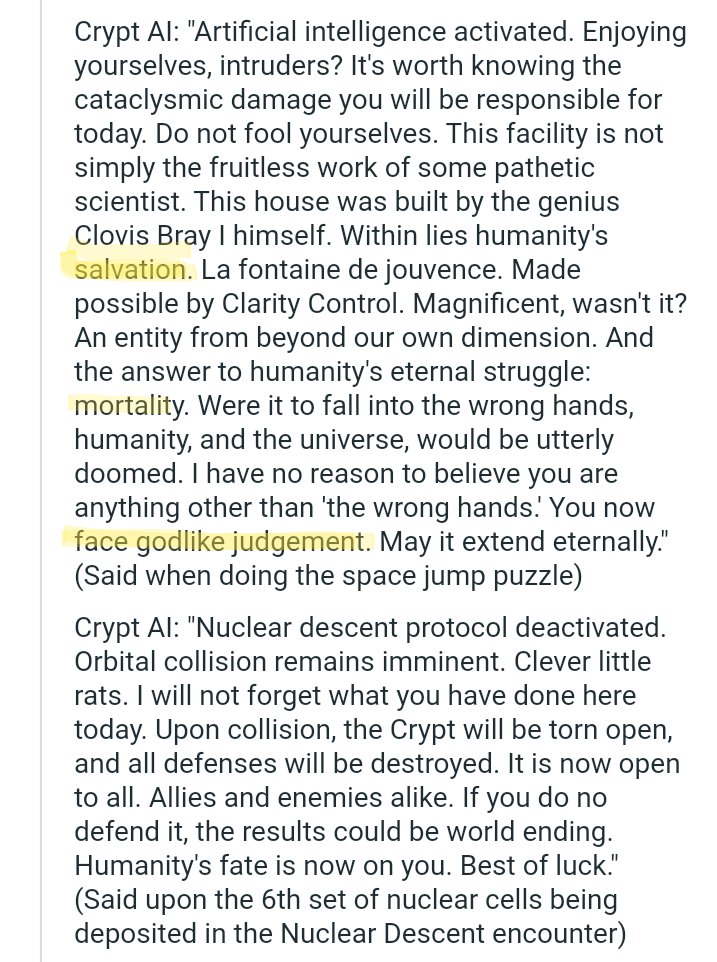 Crypt AI: "Artificial intelligence activated. Enjoying yourselves, intruders? It's worth knowing the cataclysmic damage you will be responsible for today. Do not fool yourselves. This facility is not simply the fruitless work of some pathetic scientist. This house was built by the genius Clovis Bray I himself. Within lies humanity's salvation. La fontaine de jouvence. Made possible by Clarity Control. Magnificent, wasn't it? An entity from beyond our own dimension. And the answer to humanity's eternal struggle: mortality. Were it to fall into the wrong hands, humanity, and the universe, would be utterly doomed. I have no reason to believe you are anything other than 'the wrong hands.' You now face godlike judgement. May it extend eternally." (Said when doing the space jump puzzle)

Crypt AI: "Nuclear descent protocol deactivated. Orbital collision remains imminent. Clever little rats. I will not forget what you have done here today. Upon collision, the Crypt will be torn open, and all defenses will be destroyed. It is now open to all. Allies and enemies alike. If you do no defend it, the results could be world ending. Humanity's fate is now on you. Best of luck." (Said upon the 6th set of nuclear cells being deposited in the Nuclear Descent encounter)